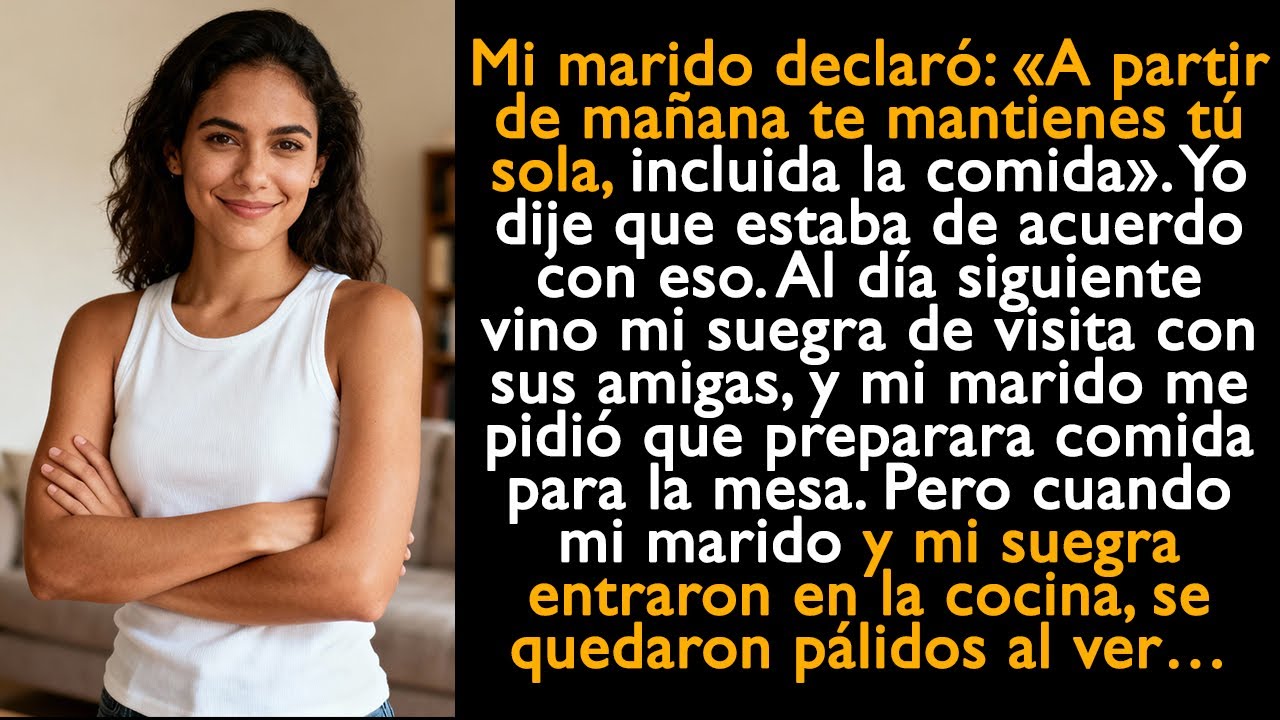 Mi marido declaró: «A partir de mañana te mantienes tú sola, incluida la comida». Yo dije que estaba de acuerdo con eso. Al día siguiente vino mi suegra de visita con sus amigas, y mi marido me pidió que preparara comida para la mesa. Pero cuando mi marido y mi suegra entraron en la cocina, se quedaron pálidos al ver…